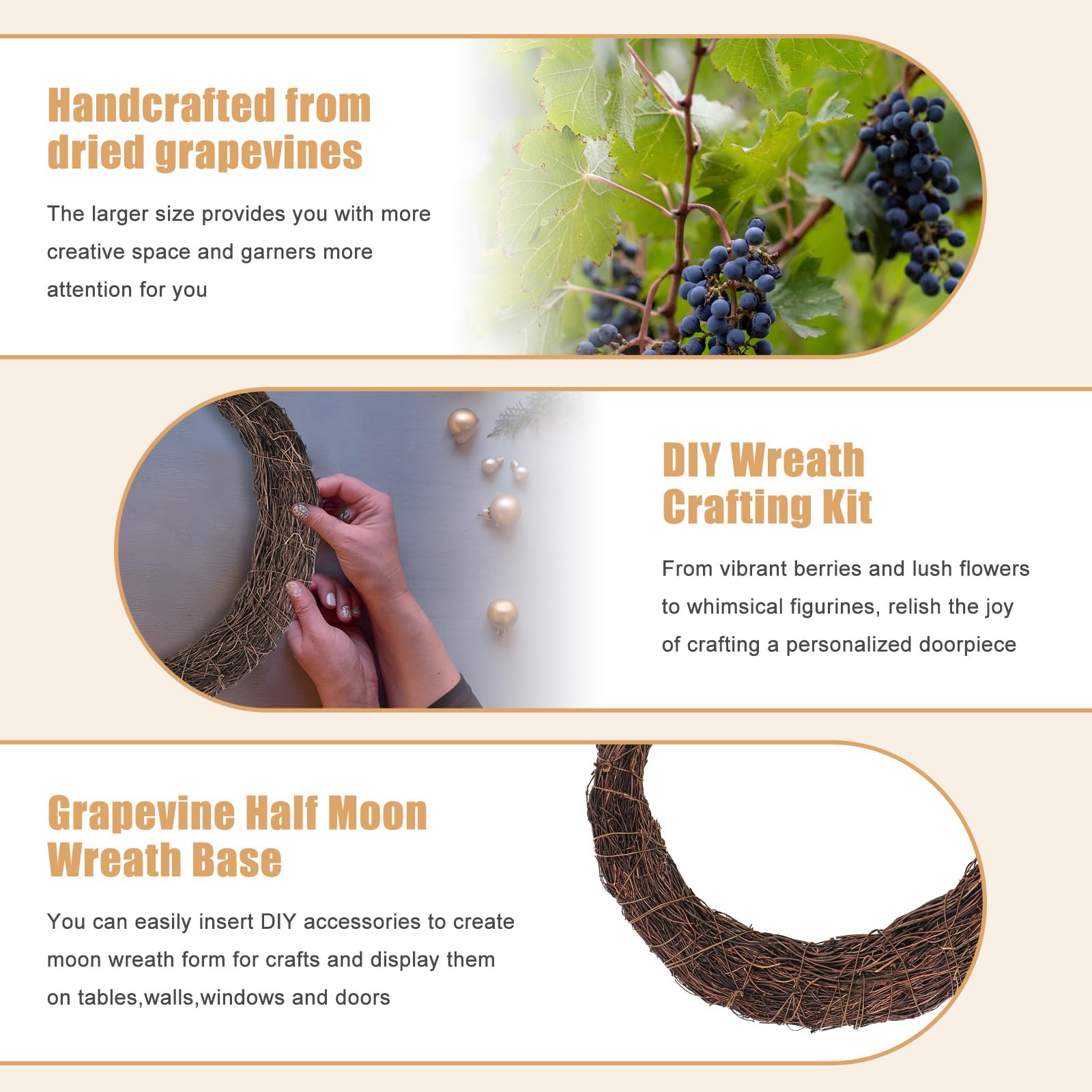 Handcrafted from dried grapevines

The larger size provides you with more creative space and garners more attention for you

DIY Wreath Crafting Kit

From vibrant berries and lush flowers to whimsical figurines, relish the joy of crafting a personalized doorpiece

Grapevine Half Moon Wreath Base

You can easily insert DIY accessories to create moon wreath form for crafts and display them on tables,walls,windows and doors